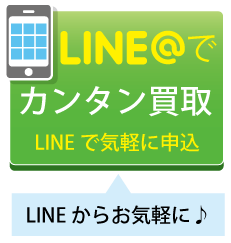 LINE@で
カンタン買取
LINE で気軽に申込

LINE からお気軽に♪